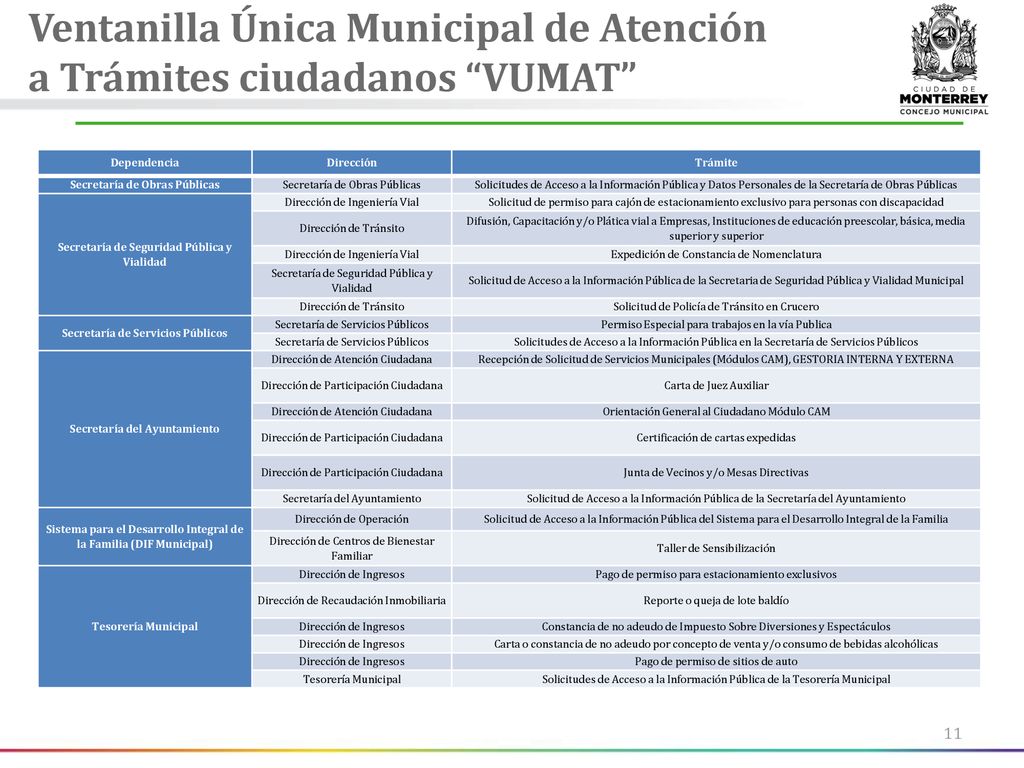 Ventanilla Única Municipal de Atención a Trámites ciudadanos “VUMAT”

CIUDAD DE MONTERREY CONCEJO MUNICIPAL

| Dependencia | Dirección | Trámite |
|---|---|---|
| Secretaría de Obras Públicas | Secretaría de Obras Públicas | Solicitudes de Acceso a la Información Pública y Datos Personales de la Secretaría de Obras Públicas |
| Secretaría de Seguridad Pública y Vialidad | Dirección de Ingeniería Vial | Solicitud de permiso para cajón de estacionamiento exclusivo para personas con discapacidad |
| | Dirección de Tránsito | Difusión, Capacitación y/o Plática vial a Empresas, Instituciones de educación preescolar, básica, media superior y superior |
| | Dirección de Ingeniería Vial | Expedición de Constancia de Nomenclatura |
| | Secretaría de Seguridad Pública y Vialidad | Solicitud de Acceso a la Información Pública de la Secretaría de Seguridad Pública y Vialidad Municipal |
| | Dirección de Tránsito | Solicitud de Policía de Tránsito en Crucero |
| Secretaría de Servicios Públicos | Secretaría de Servicios Públicos | Permiso Especial para trabajos en la vía Publica |
| | Secretaría de Servicios Públicos | Solicitudes de Acceso a la Información Pública en la Secretaría de Servicios Públicos |
| Secretaría del Ayuntamiento | Dirección de Atención Ciudadana | Recepción de Solicitud de Servicios Municipales (Módulos CAM), GESTORIA INTERNA Y EXTERNA |
| | Dirección de Participación Ciudadana | Carta de Juez Auxiliar |
| | Dirección de Atención Ciudadana | Orientación General al Ciudadano Módulo CAM |
| | Dirección de Participación Ciudadana | Certificación de cartas expedidas |
| | Dirección de Participación Ciudadana | Junta de Vecinos y/o Mesas Directivas |
| | Secretaría del Ayuntamiento | Solicitud de Acceso a la Información Pública de la Secretaría del Ayuntamiento |
| Sistema para el Desarrollo Integral de la Familia (DIF Municipal) | Dirección de Operación | Solicitud de Acceso a la Información Pública del Sistema para el Desarrollo Integral de la Familia |
| | Dirección de Centros de Bienestar Familiar | Taller de Sensibilización |
| Tesorería Municipal | Dirección de Ingresos | Pago de permiso para estacionamiento exclusivos |
| | Dirección de Recaudación Inmobiliaria | Reporte o queja de lote baldío |
| | Dirección de Ingresos | Constancia de no adeudo de Impuesto Sobre Diversiones y Espectáculos |
| | Dirección de Ingresos | Carta o constancia de no adeudo por concepto de venta y/o consumo de bebidas alcohólicas |
| | Dirección de Ingresos | Pago de permiso de sitios de auto |
| | Tesorería Municipal | Solicitudes de Acceso a la Información Pública de la Tesorería Municipal |

11